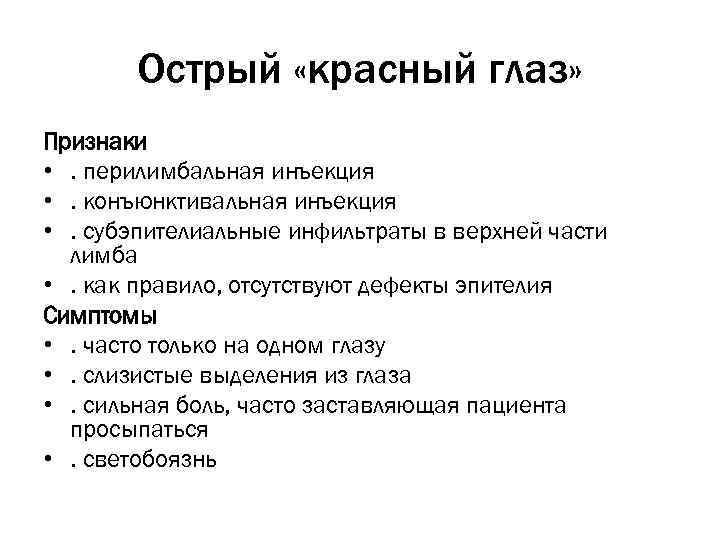 Острый «красный глаз»

Признаки
• . перилимбальная инъекция
• . конъюнктивальная инъекция
• . субэпителиальные инфильтраты в верхней части лимба
• . как правило, отсутствуют дефекты эпителия
Симптомы
• . часто только на одном глазу
• . слизистые выделения из глаза
• . сильная боль, часто заставляющая пациента просыпаться
• . светобоязнь